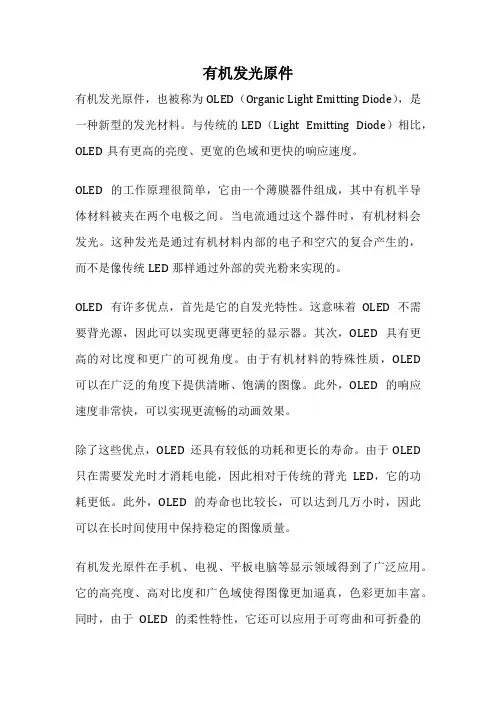 有机发光原件

有机发光原件，也被称为 OLED（Organic Light Emitting Diode），是一种新型的发光材料。与传统的 LED（Light Emitting Diode）相比，OLED 具有更高的亮度、更宽的色域和更快的响应速度。

OLED 的工作原理很简单，它由一个薄膜器件组成，其中有机半导体材料被夹在两个电极之间。当电流通过这个器件时，有机材料会发光。这种发光是通过有机材料内部的电子和空穴的复合产生的，而不是像传统 LED 那样通过外部的荧光粉来实现的。

OLED 有许多优点，首先是它的自发光特性。这意味着 OLED 不需要背光源，因此可以实现更薄更轻的显示器。其次，OLED 具有更高的对比度和更广的可视角度。由于有机材料的特殊性质，OLED 可以在广泛的角度下提供清晰、饱满的图像。此外，OLED 的响应速度非常快，可以实现更流畅的动画效果。

除了这些优点，OLED 还具有较低的功耗和更长的寿命。由于 OLED 只在需要发光时才消耗电能，因此相对于传统的背光 LED，它的功耗更低。此外，OLED 的寿命也比较长，可以达到几万小时，因此可以在长时间使用中保持稳定的图像质量。

有机发光原件在手机、电视、平板电脑等显示领域得到了广泛应用。它的高亮度、高对比度和广色域使得图像更加逼真，色彩更加丰富。同时，由于 OLED 的柔性特性，它还可以应用于可弯曲和可折叠的